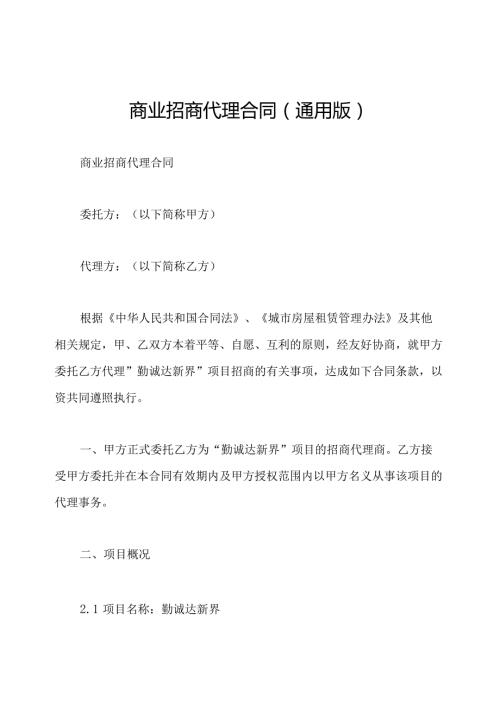 商业招商代理合同（通用版）

商业招商代理合同

委托方：（以下简称甲方）

代理方：（以下简称乙方）

根据《中华人民共和国合同法》、《城市房屋租赁管理办法》及其他相关规定，甲、乙双方本着平等、自愿、互利的原则，经友好协商，就甲方委托乙方代理”勤诚达新界”项目招商的有关事项，达成如下合同条款，以资共同遵照执行。

一、甲方正式委托乙方为“勤诚达新界”项目的招商代理商。乙方接受甲方委托并在本合同有效期内及甲方授权范围内以甲方名义从事该项目的代理事务。

二、项目概况

2.1 项目名称：勤诚达新界